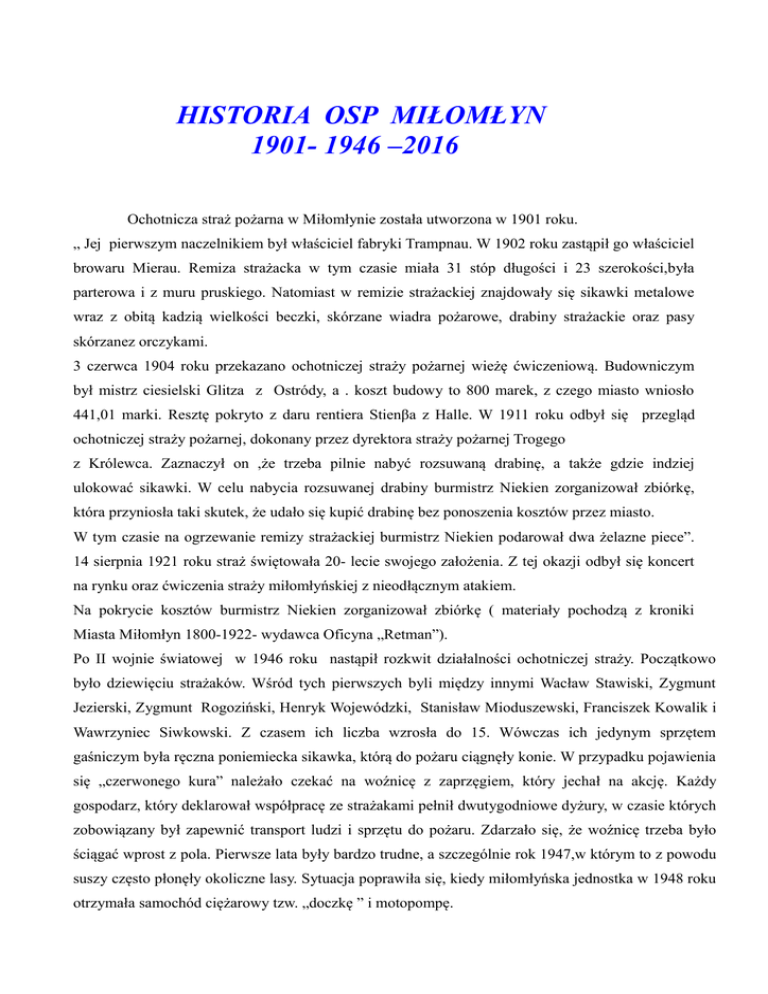 HISTORIA OSP MIŁOMŁYN
1901- 1946 –2016

Ochotnicza straż pożarna w Miłomłynie została utworzona w 1901 roku.
„ Jej pierwszym naczelnikiem był właściciel fabryki Trampnau. W 1902 roku zastąpił go właściciel browaru Mierau. Remiza strażacka w tym czasie miała 31 stóp długości i 23 szerokości,była parterowa i z muru pruskiego. Natomiast w remizie strażackiej znajdowały się sikawki metalowe wraz z obitą kadzią wielkości beczki, skórzane wiadra pożarowe, drabiny strażackie oraz pasy skórzanez orczykami.
3 czerwca 1904 roku przekazano ochotniczej straży pożarnej wieżę ćwiczeniową. Budowniczym był mistrz ciesielski Glitza z Ostródy, a . koszt budowy to 800 marek, z czego miasto wniosło 441,01 marki. Resztę pokryto z daru rentiera Stienβa z Halle. W 1911 roku odbył się przegląd ochotniczej straży pożarnej, dokonany przez dyrektora straży pożarnej Trogego
z Królewca. Zaznaczył on ,że trzeba pilnie nabyć rozsuwaną drabinę, a także gdzie indziej ulokować sikawki. W celu nabycia rozsuwanej drabiny burmistrz Niekien zorganizował zbiórkę, która przyniosła taki skutek, że udało się kupić drabinę bez ponoszenia kosztów przez miasto.
W tym czasie na ogrzewanie remizy strażackiej burmistrz Niekien podarował dwa żelazne piece”.
14 sierpnia 1921 roku straż świętowała 20- lecie swojego założenia. Z tej okazji odbył się koncert na rynku oraz ćwiczenia straży miłomłyńskiej z nieodłącznym atakiem.
Na pokrycie kosztów burmistrz Niekien zorganizował zbiórkę ( materiały pochodzą z kroniki Miasta Miłomłyn 1800-1922- wydawca Oficyna „Retman”).
Po II wojnie światowej w 1946 roku nastąpił rozkwit działalności ochotniczej straży. Początkowo było dziewięciu strażaków. Wśród tych pierwszych byli między innymi Wacław Stawiski, Zygmunt Jezierski, Zygmunt Rogoziński, Henryk Wojewódzki, Stanisław Mioduszewski, Franciszek Kowalik i Wawrzyniec Siwkowski. Z czasem ich liczba wzrosła do 15. Wówczas ich jedynym sprzętem gaśniczym była ręczna poniemiecka sikawka, którą do pożaru ciągnęły konie. W przypadku pojawienia się „czerwonego kura” należało czekać na woźnicę z zaprzęgiem, który jechał na akcję. Każdy gospodarz, który deklarował współpracę ze strażakami pełnił dwutygodniowe dyżury, w czasie których zobowiązany był zapewnić transport ludzi i sprzętu do pożaru. Zdarzało się, że woźnicę trzeba było ściągać wprost z pola. Pierwsze lata były bardzo trudne, a szczególnie rok 1947,w którym to z powodu suszy często płonęły okoliczne lasy. Sytuacja poprawiła się, kiedy miłomłyńska jednostka w 1948 roku otrzymała samochód ciężarowy tzw. „doczkę ” i motopompę.